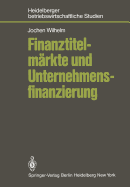 Heidelberger
betriebswirtschaftliche Studien

Jochen Wilhelm

Finanztitelmärkte und Unternehmensfinanzierung

Springer-Verlag Berlin Heidelberg New York